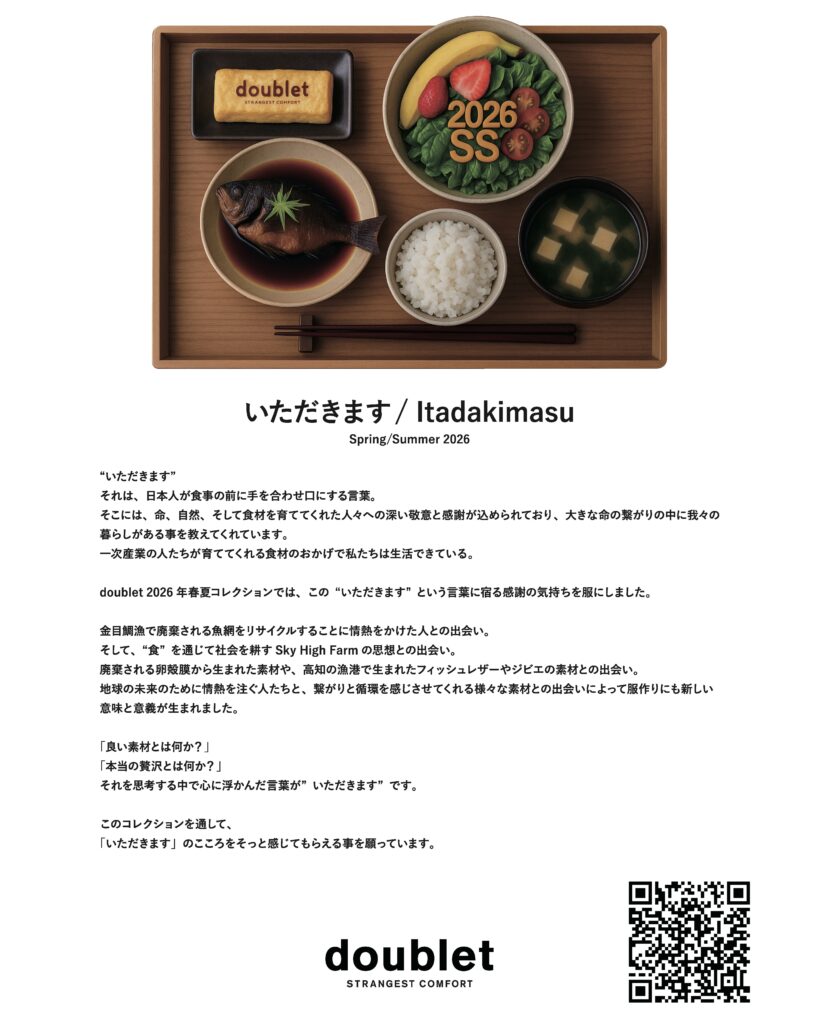 doublet
STRANGEST COMFORT

2026
SS

いただきます / Itadakimasu
Spring/Summer 2026

“いただきます”
それは、日本人が食事の前に手を合わせ口にする言葉。
そこには、命、自然、そして食材を育ててくれた人々への深い敬意と感謝が込められており、大きな命の繋がりの中に我々の暮らしがある事を教えてくれています。
一次産業の人たちが育ててくれる食材のおかげで私たちは生活できている。

doublet 2026年春夏コレクションでは、この“いただきます”という言葉に宿る感謝の気持ちを服にしました。

金目鯛漁で廃棄される魚網をリサイクルすることに情熱をかけた人との出会い。
そして、“食”を通じて社会を耕すSky High Farmの思想との出会い。
廃棄される卵殻膜から生まれた素材や、高知の漁港で生まれたフィッシュレザーやジビエの素材との出会い。
地球の未来のために情熱を注ぐ人たちと、繋がりと循環を感じさせてくれる様々な素材との出会いによって服作りにも新しい意味と意義が生まれました。

「良い素材とは何か？」
「本当の贅沢とは何か？」
それを思考する中で心に浮かんだ言葉が”いただきます”です。

このコレクションを通して、
「いただきます」のこころをそっと感じてもらえる事を願っています。

doublet
STRANGEST COMFORT